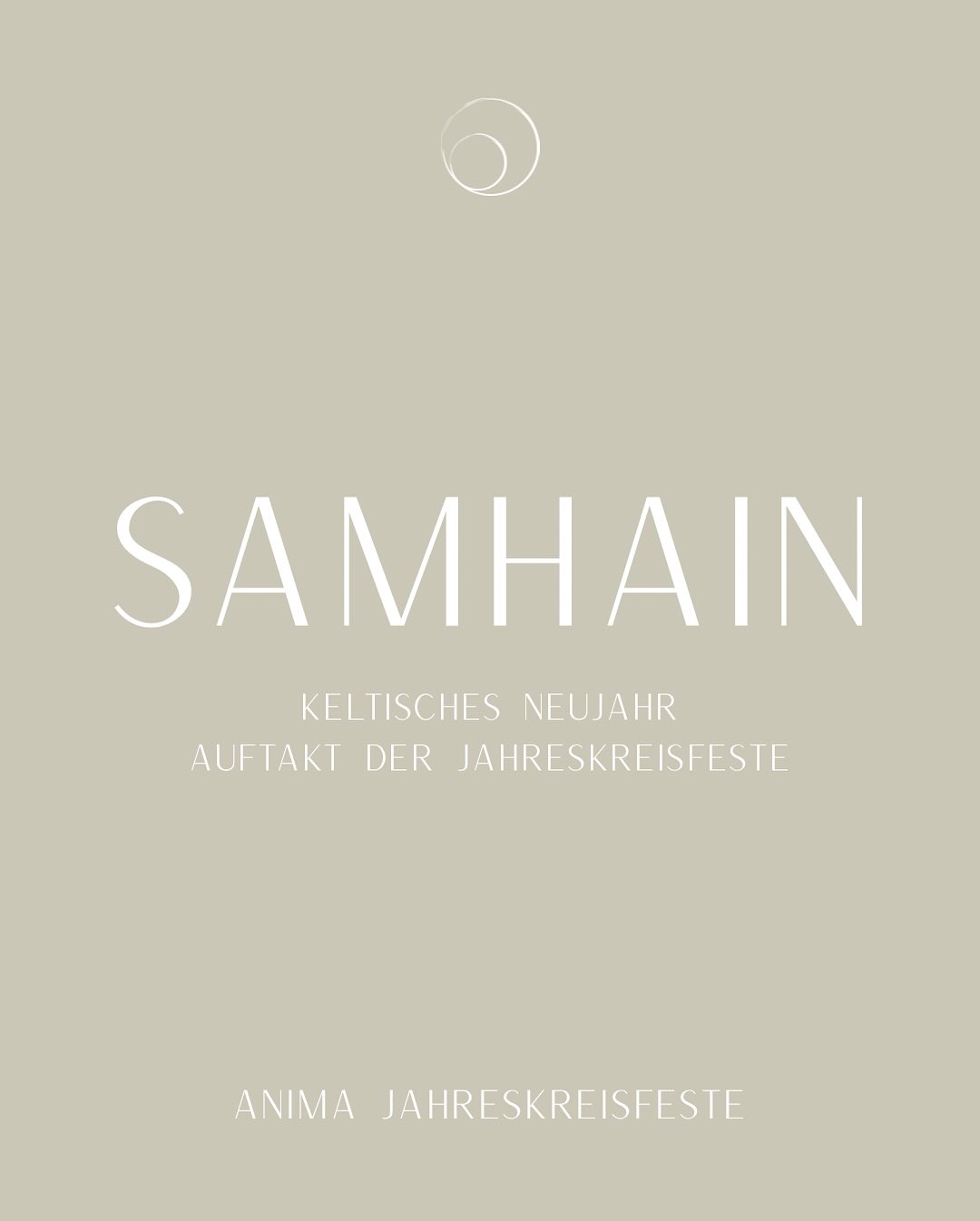 SAMHAIN

KELTISCHES NEUJAHR
AUFTAKT DER JAHRESKREISFESTE

ANIMA JAHRESKREISFESTE